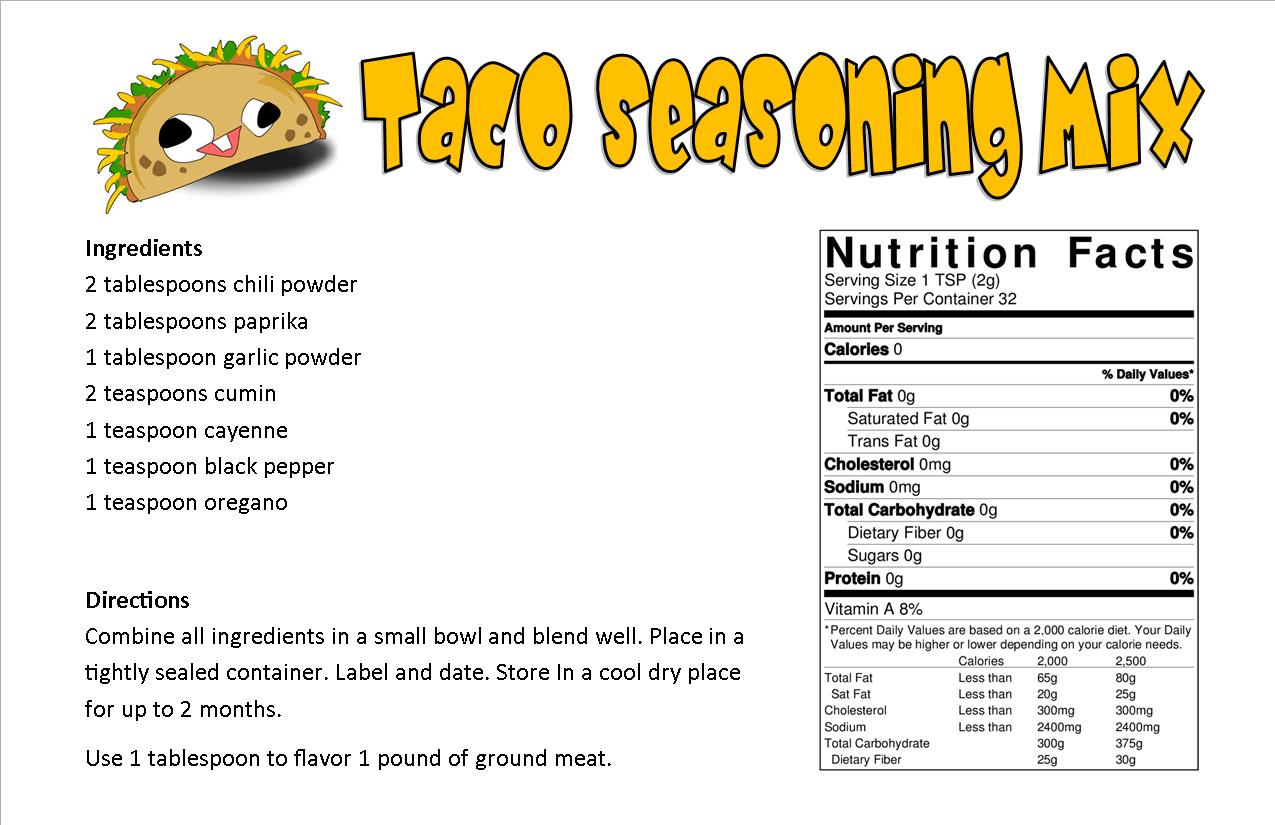 Taco Seasoning Mix

Ingredients
2 tablespoons chili powder
2 tablespoons paprika
1 tablespoon garlic powder
2 teaspoons cumin
1 teaspoon cayenne
1 teaspoon black pepper
1 teaspoon oregano

Directions
Combine all ingredients in a small bowl and blend well. Place in a tightly sealed container. Label and date. Store In a cool dry place for up to 2 months.

Use 1 tablespoon to flavor 1 pound of ground meat.

Nutrition Facts
Serving Size 1 TSP (2g)
Servings Per Container 32

Amount Per Serving
Calories 0
% Daily Values*
Total Fat 0g 0%
Saturated Fat 0g 0%
Trans Fat 0g
Cholesterol 0mg 0%
Sodium 0mg 0%
Total Carbohydrate 0g 0%
Dietary Fiber 0g 0%
Sugars 0g
Protein 0g 0%
Vitamin A 8%
*Percent Daily Values are based on a 2,000 calorie diet. Your Daily Values may be higher or lower depending on your calorie needs.

| | Calories | 2,000 | 2,500 |
|---|---|---|---|
| Total Fat | Less than | 65g | 80g |
| Sat Fat | Less than | 20g | 25g |
| Cholesterol | Less than | 300mg | 300mg |
| Sodium | Less than | 2400mg | 2400mg |
| Total Carbohydrate | | 300g | 375g |
| Dietary Fiber | | 25g | 30g |